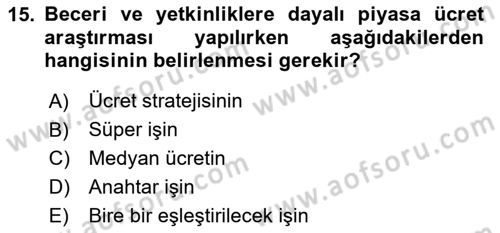 15. Beceri ve yetkinliklere dayalı piyasa ücret araştırması yapılırken aşağıdakilerden hangisinin belirlenmesi gerekir?

A) Ücret stratejisinin
B) Süper işin
C) Medyan ücretin
D) Anahtar işin
E) Bire bir eşleştirilecek işin

www.aofsoru.com
www.aofsoru.com
www.aofsoru.com
www.aofsoru.com